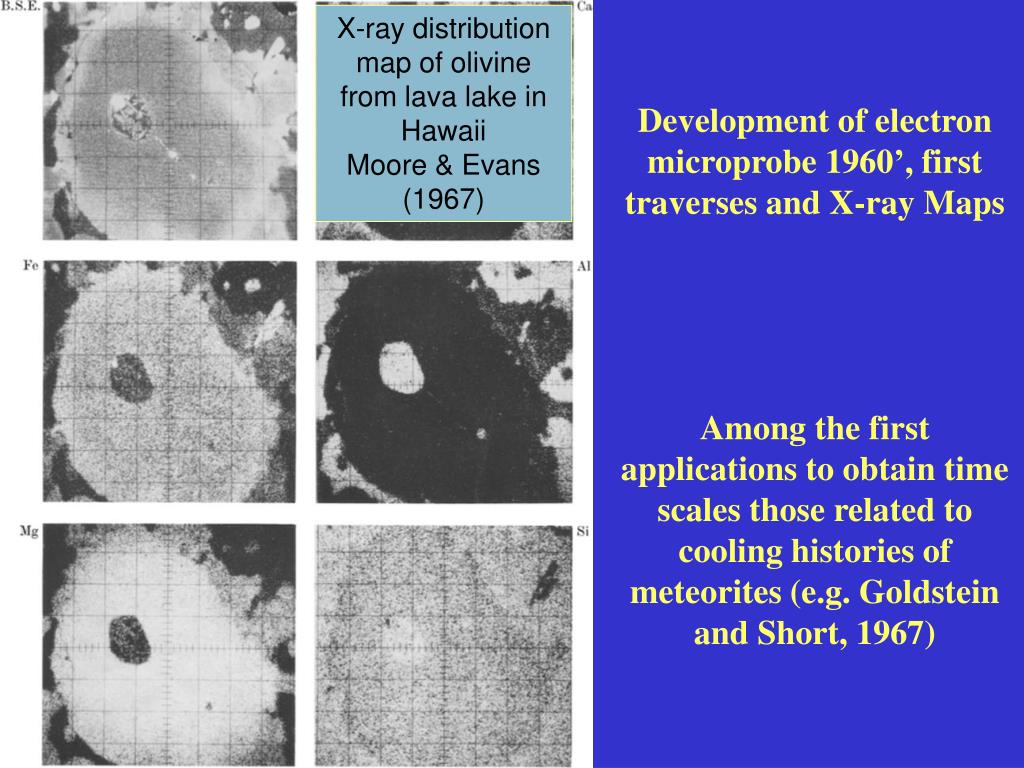 B.S.E.

X-ray distribution map of olivine from lava lake in Hawaii
Moore & Evans (1967)

Ca

Fe

Al

Mg

Si

Development of electron microprobe 1960’, first traverses and X-ray Maps

Among the first applications to obtain time scales those related to cooling histories of meteorites (e.g. Goldstein and Short, 1967)